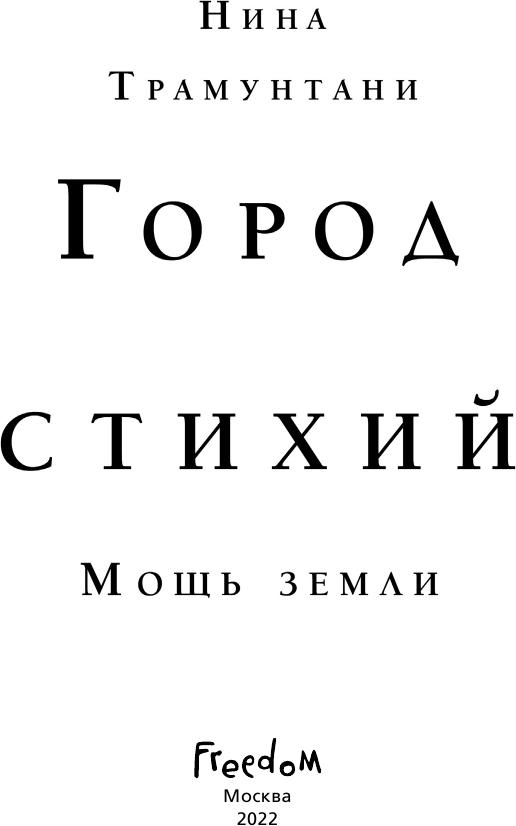 Нина
Трамунтани

Город
стихий

Мощь земли

Freedom
Москва
2022